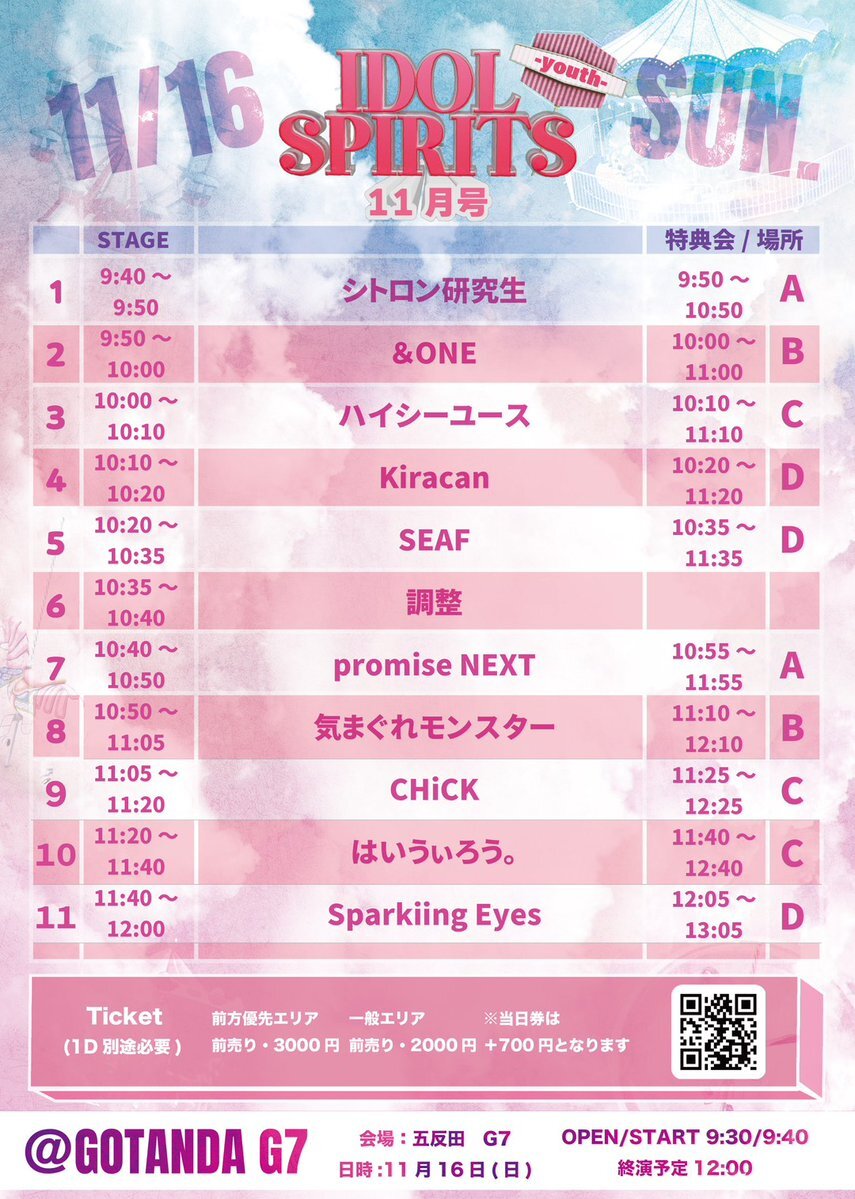 11/16 IDOL SPIRITS -youth- SUN.

11月号

| | STAGE | | 特典会 / 場所 | |
|---|---|---|---|---|
| 1 | 9:40 ~ 9:50 | シトロン研究生 | 9:50 ~ 10:50 | A |
| 2 | 9:50 ~ 10:00 | &ONE | 10:00 ~ 11:00 | B |
| 3 | 10:00 ~ 10:10 | ハイシーユース | 10:10 ~ 11:10 | C |
| 4 | 10:10 ~ 10:20 | Kiracan | 10:20 ~ 11:20 | D |
| 5 | 10:20 ~ 10:35 | SEAF | 10:35 ~ 11:35 | D |
| 6 | 10:35 ~ 10:40 | 調整 | | |
| 7 | 10:40 ~ 10:50 | promise NEXT | 10:55 ~ 11:55 | A |
| 8 | 10:50 ~ 11:05 | 気まぐれモンスター | 11:10 ~ 12:10 | B |
| 9 | 11:05 ~ 11:20 | CHiCK | 11:25 ~ 12:25 | C |
| 10 | 11:20 ~ 11:40 | はいうぃろう。 | 11:40 ~ 12:40 | C |
| 11 | 11:40 ~ 12:00 | Sparkiing Eyes | 12:05 ~ 13:05 | D |

Ticket (1D 別途必要)

前方優先エリア 前売り・3000円

一般エリア 前売り・2000円

※当日券は +700円となります

@GOTANDA G7

会場：五反田 G7

日時：11月16日(日)

OPEN/START 9:30/9:40

終演予定 12:00